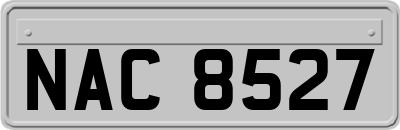 NAC 8527